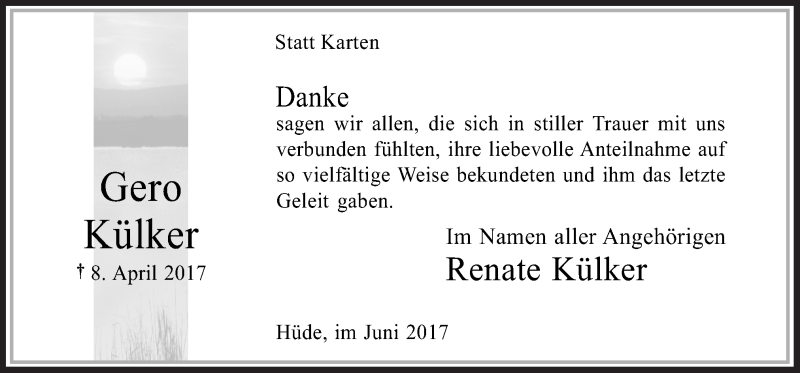 Gero
Külker
† 8. April 2017

Statt Karten

Danke
sagen wir allen, die sich in stiller Trauer mit uns verbunden fühlten, ihre liebevolle Anteilnahme auf so vielfältige Weise bekundeten und ihm das letzte Geleit gaben.

Im Namen aller Angehörigen
Renate Külker

Hüde, im Juni 2017